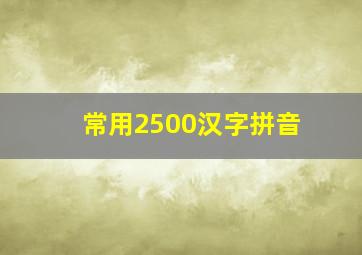 常用2500汉字拼音